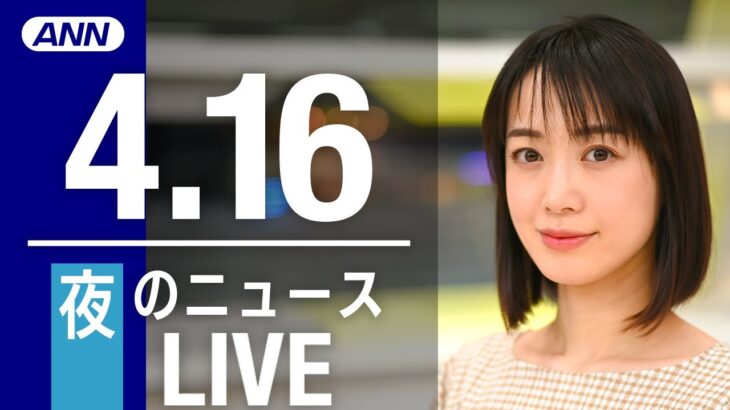 ANN

4.16

夜のニュース
LIVE